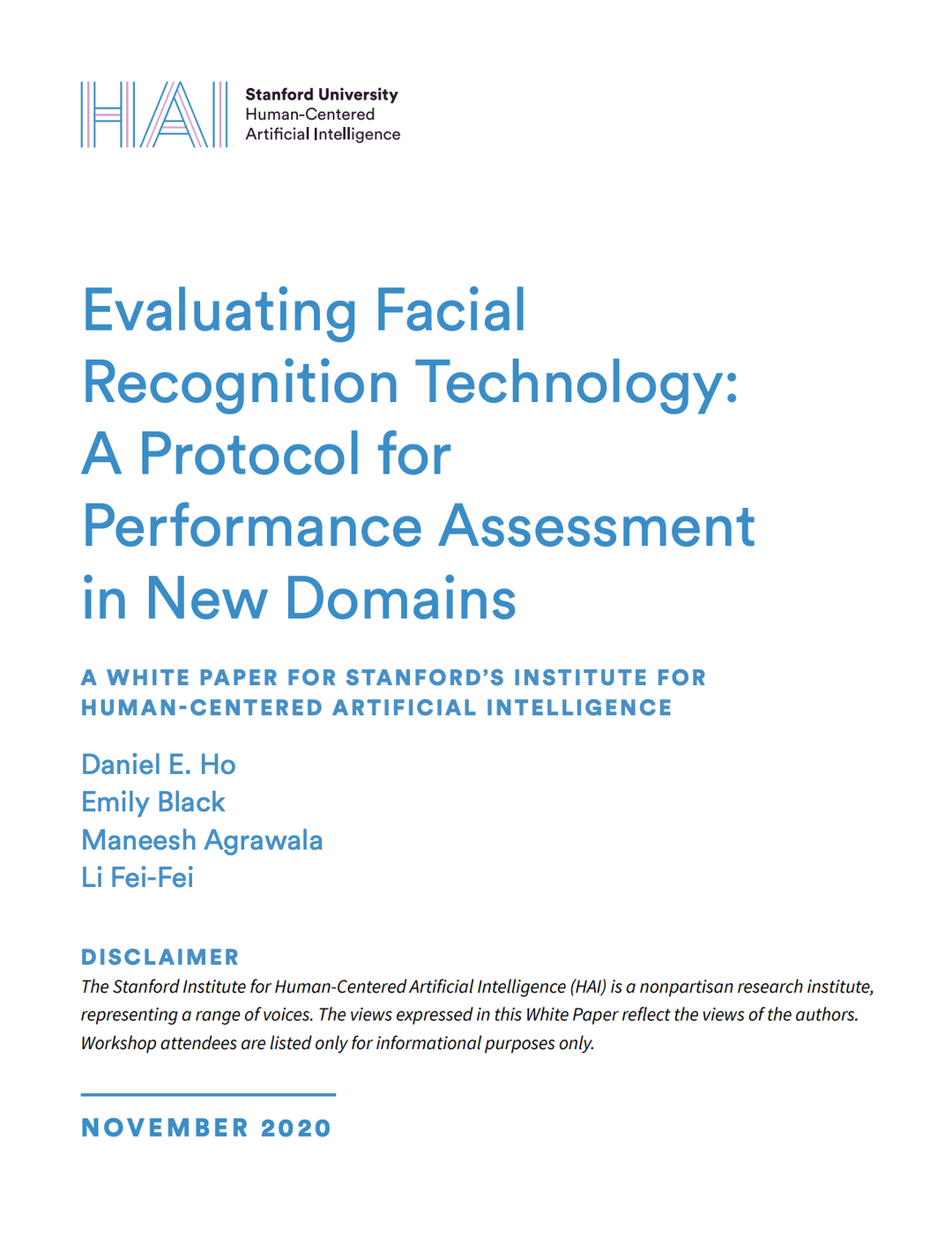 HAI Stanford University
Human-Centered
Artificial Intelligence

Evaluating Facial Recognition Technology: A Protocol for Performance Assessment in New Domains

A WHITE PAPER FOR STANFORD'S INSTITUTE FOR HUMAN-CENTERED ARTIFICIAL INTELLIGENCE

Daniel E. Ho
Emily Black
Maneesh Agrawala
Li Fei-Fei

DISCLAIMER
The Stanford Institute for Human-Centered Artificial Intelligence (HAI) is a nonpartisan research institute, representing a range of voices. The views expressed in this White Paper reflect the views of the authors. Workshop attendees are listed only for informational purposes only.

NOVEMBER 2020